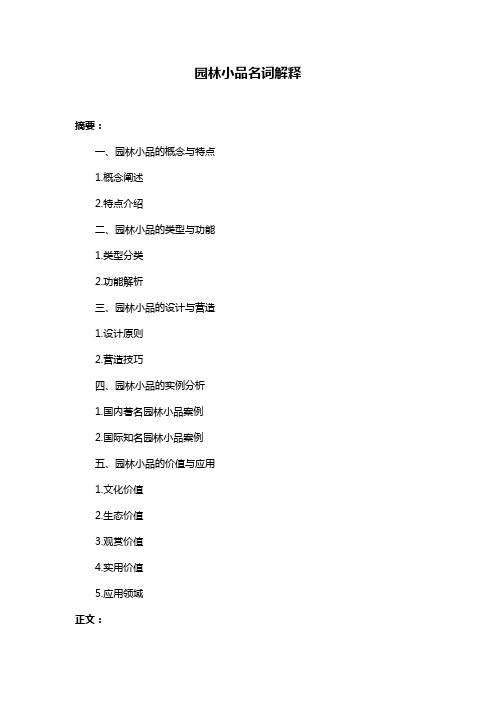 园林小品名词解释

摘要：

一、园林小品的概念与特点

1.概念阐述

2.特点介绍

二、园林小品的类型与功能

1.类型分类

2.功能解析

三、园林小品的设计与营造

1.设计原则

2.营造技巧

四、园林小品的实例分析

1.国内著名园林小品案例

2.国际知名园林小品案例

五、园林小品的价值与应用

1.文化价值

2.生态价值

3.观赏价值

4.实用价值

5.应用领域

正文：